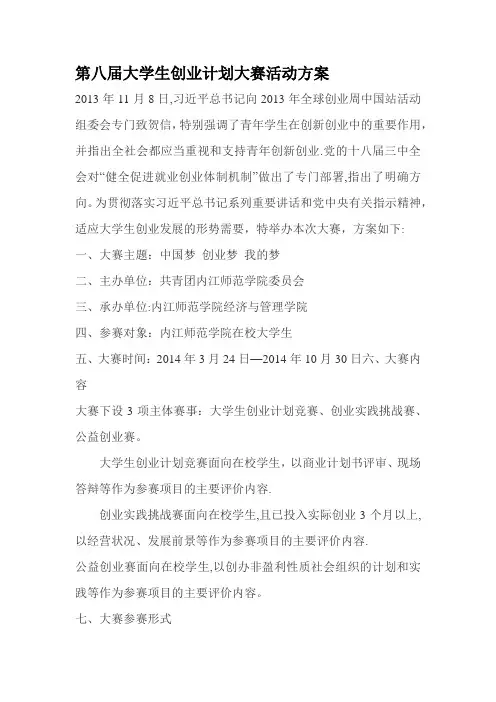 第八届大学生创业计划大赛活动方案

2013 年 11 月 8 日,习近平总书记向 2013 年全球创业周中国站活动组委会专门致贺信，特别强调了青年学生在创新创业中的重要作用，并指出全社会都应当重视和支持青年创新创业.党的十八届三中全会对“健全促进就业创业体制机制”做出了专门部署,指出了明确方向。为贯彻落实习近平总书记系列重要讲话和党中央有关指示精神，适应大学生创业发展的形势需要，特举办本次大赛，方案如下:

一、大赛主题：中国梦 创业梦 我的梦

二、主办单位：共青团内江师范学院委员会

三、承办单位:内江师范学院经济与管理学院

四、参赛对象：内江师范学院在校大学生

五、大赛时间：2014 年 3 月 24 日—2014 年 10 月 30 日六、大赛内容

大赛下设 3 项主体赛事：大学生创业计划竞赛、创业实践挑战赛、公益创业赛。

大学生创业计划竞赛面向在校学生，以商业计划书评审、现场答辩等作为参赛项目的主要评价内容.

创业实践挑战赛面向在校学生,且已投入实际创业 3 个月以上,以经营状况、发展前景等作为参赛项目的主要评价内容.

公益创业赛面向在校学生,以创办非盈利性质社会组织的计划和实践等作为参赛项目的主要评价内容。

七、大赛参赛形式